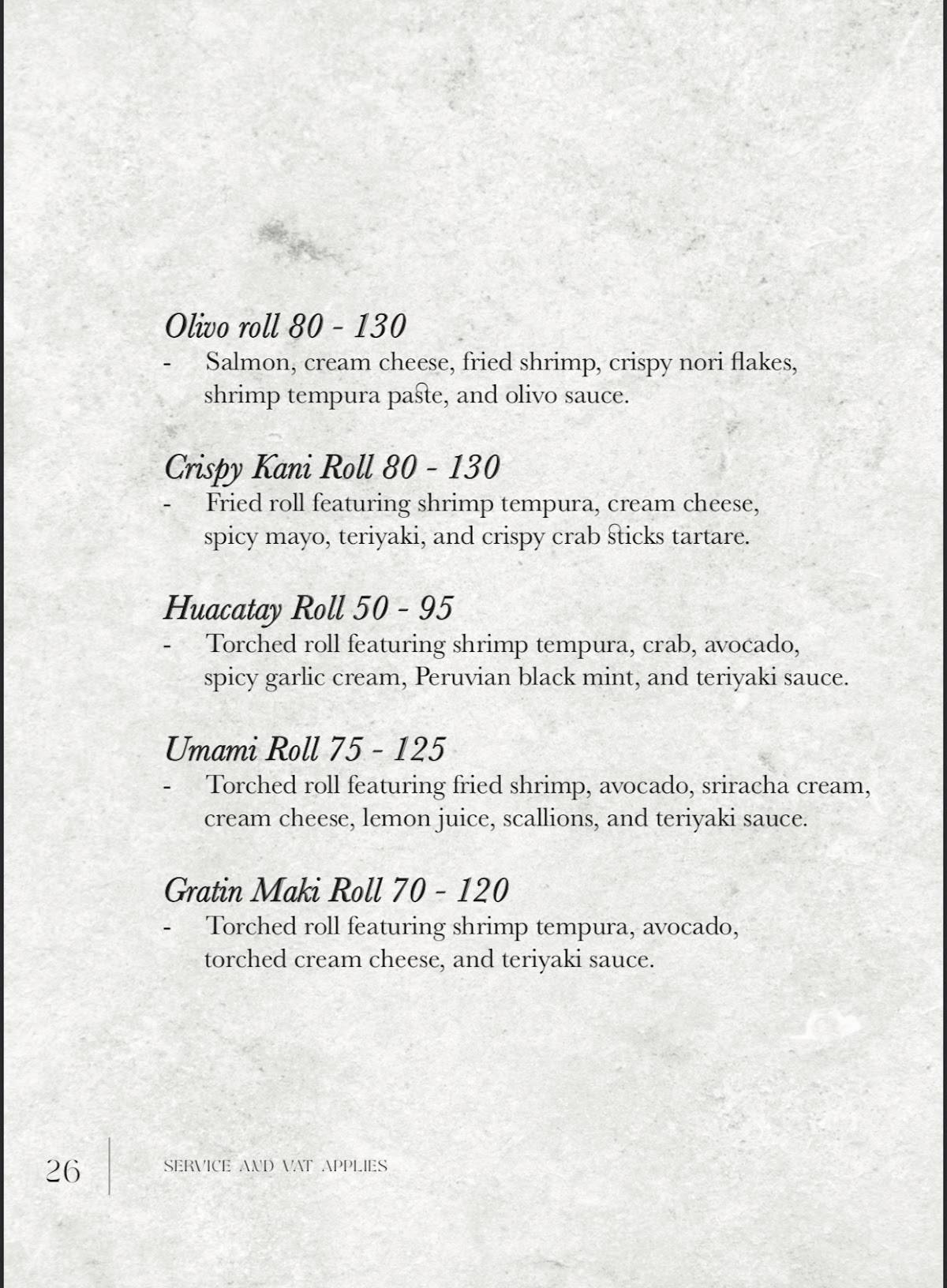 Olivo roll 80 - 130
- Salmon, cream cheese, fried shrimp, crispy nori flakes, shrimp tempura paste, and olivo sauce.

Crispy Kani Roll 80 - 130
- Fried roll featuring shrimp tempura, cream cheese, spicy mayo, teriyaki, and crispy crab sticks tartare.

Huacatay Roll 50 - 95
- Torched roll featuring shrimp tempura, crab, avocado, spicy garlic cream, Peruvian black mint, and teriyaki sauce.

Umami Roll 75 - 125
- Torched roll featuring fried shrimp, avocado, sriracha cream, cream cheese, lemon juice, scallions, and teriyaki sauce.

Gratin Maki Roll 70 - 120
- Torched roll featuring shrimp tempura, avocado, torched cream cheese, and teriyaki sauce.

26 SERVICE AND VAT APPLIES